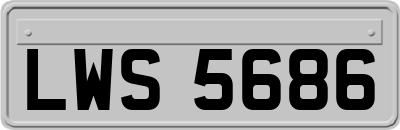 LWS 5686